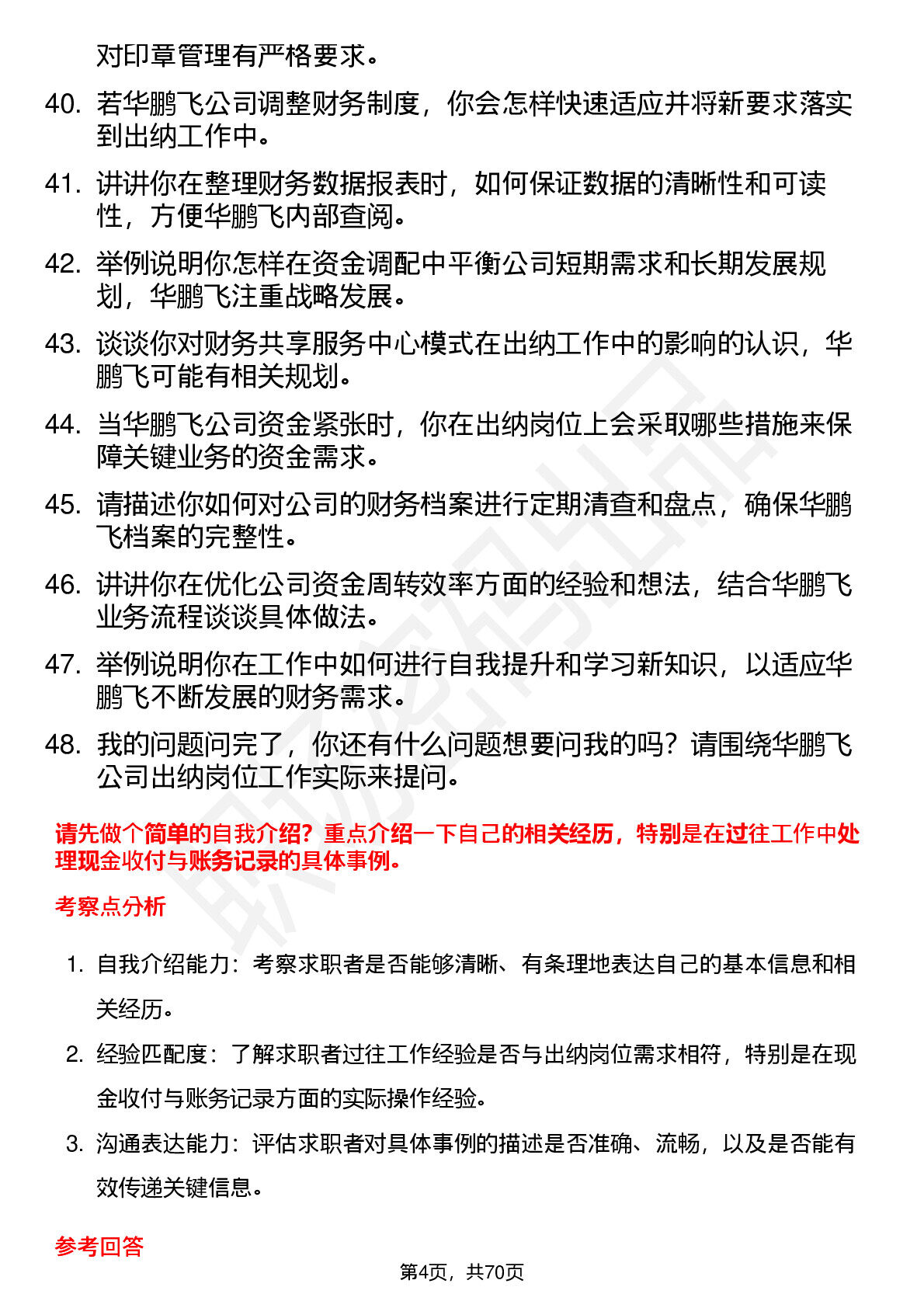 对印章管理有严格要求。

40. 若华鹏飞公司调整财务制度，你会怎样快速适应并将新要求落实到出纳工作中。

41. 讲讲你在整理财务数据报表时，如何保证数据的清晰性和可读性，方便华鹏飞内部查阅。

42. 举例说明你怎样在资金调配中平衡公司短期需求和长期发展规划，华鹏飞注重战略发展。

43. 谈谈你对财务共享服务中心模式在出纳工作中的影响的认识，华鹏飞可能有相关规划。

44. 当华鹏飞公司资金紧张时，你在出纳岗位上会采取哪些措施来保障关键业务的资金需求。

45. 请描述你如何对公司的财务档案进行定期清查和盘点，确保华鹏飞档案的完整性。

46. 讲讲你在优化公司资金周转效率方面的经验和想法，结合华鹏飞业务流程谈谈具体做法。

47. 举例说明你在工作中如何进行自我提升和学习新知识，以适应华鹏飞不断发展的财务需求。

48. 我的问题问完了，你还有什么问题想要问我的吗？请围绕华鹏飞公司出纳岗位工作实际来提问。

请先做个简单的自我介绍？重点介绍一下自己的相关经历，特别是在过往工作中处理现金收付与账务记录的具体事例。

考察点分析

1. 自我介绍能力：考察求职者是否能够清晰、有条理地表达自己的基本信息和相关经历。

2. 经验匹配度：了解求职者过往工作经验是否与出纳岗位需求相符，特别是在现金收付与账务记录方面的实际操作经验。

3. 沟通表达能力：评估求职者对具体事例的描述是否准确、流畅，以及是否能有效传递关键信息。

参考回答

第4页，共70页